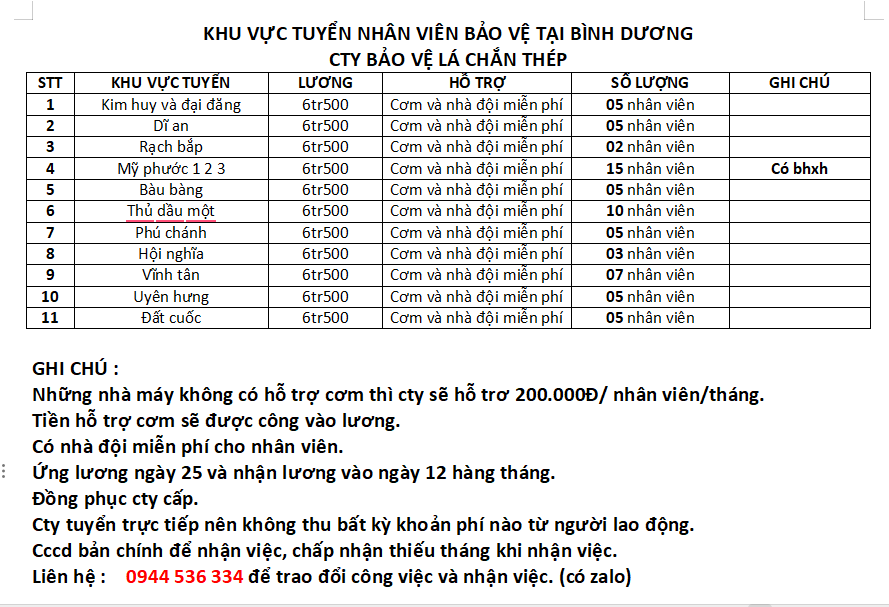 KHU VỰC TUYỂN NHÂN VIÊN BẢO VỆ TẠI BÌNH DƯƠNG
CTY BẢO VỆ LÁ CHẮN THÉP

| STT | KHU VỰC TUYỂN | LƯƠNG | HỖ TRỢ | SỐ LƯỢNG | GHI CHÚ |
|---|---|---|---|---|---|
| 1 | Kim huy và đại đăng | 6tr500 | Cơm và nhà đội miễn phí | 05 nhân viên | |
| 2 | Dĩ an | 6tr500 | Cơm và nhà đội miễn phí | 05 nhân viên | |
| 3 | Rạch bắp | 6tr500 | Cơm và nhà đội miễn phí | 02 nhân viên | |
| 4 | Mỹ phước 1 2 3 | 6tr500 | Cơm và nhà đội miễn phí | 15 nhân viên | Có bhxh |
| 5 | Bàu bàng | 6tr500 | Cơm và nhà đội miễn phí | 05 nhân viên | |
| 6 | Thủ dầu một | 6tr500 | Cơm và nhà đội miễn phí | 10 nhân viên | |
| 7 | Phú chánh | 6tr500 | Cơm và nhà đội miễn phí | 05 nhân viên | |
| 8 | Hội nghĩa | 6tr500 | Cơm và nhà đội miễn phí | 03 nhân viên | |
| 9 | Vĩnh tân | 6tr500 | Cơm và nhà đội miễn phí | 07 nhân viên | |
| 10 | Uyên hưng | 6tr500 | Cơm và nhà đội miễn phí | 05 nhân viên | |
| 11 | Đất cuốc | 6tr500 | Cơm và nhà đội miễn phí | 05 nhân viên | |

GHI CHÚ :
Những nhà máy không có hỗ trợ cơm thì cty sẽ hỗ trơ 200.000Đ/ nhân viên/tháng.
Tiền hỗ trợ cơm sẽ được công vào lương.
Có nhà đội miễn phí cho nhân viên.
Ứng lương ngày 25 và nhận lương vào ngày 12 hàng tháng.
Đồng phục cty cấp.
Cty tuyển trực tiếp nên không thu bất kỳ khoản phí nào từ người lao động.
Cccd bản chính để nhận việc, chấp nhận thiếu tháng khi nhận việc.
Liên hệ : 0944 536 334 để trao đổi công việc và nhận việc. (có zalo)